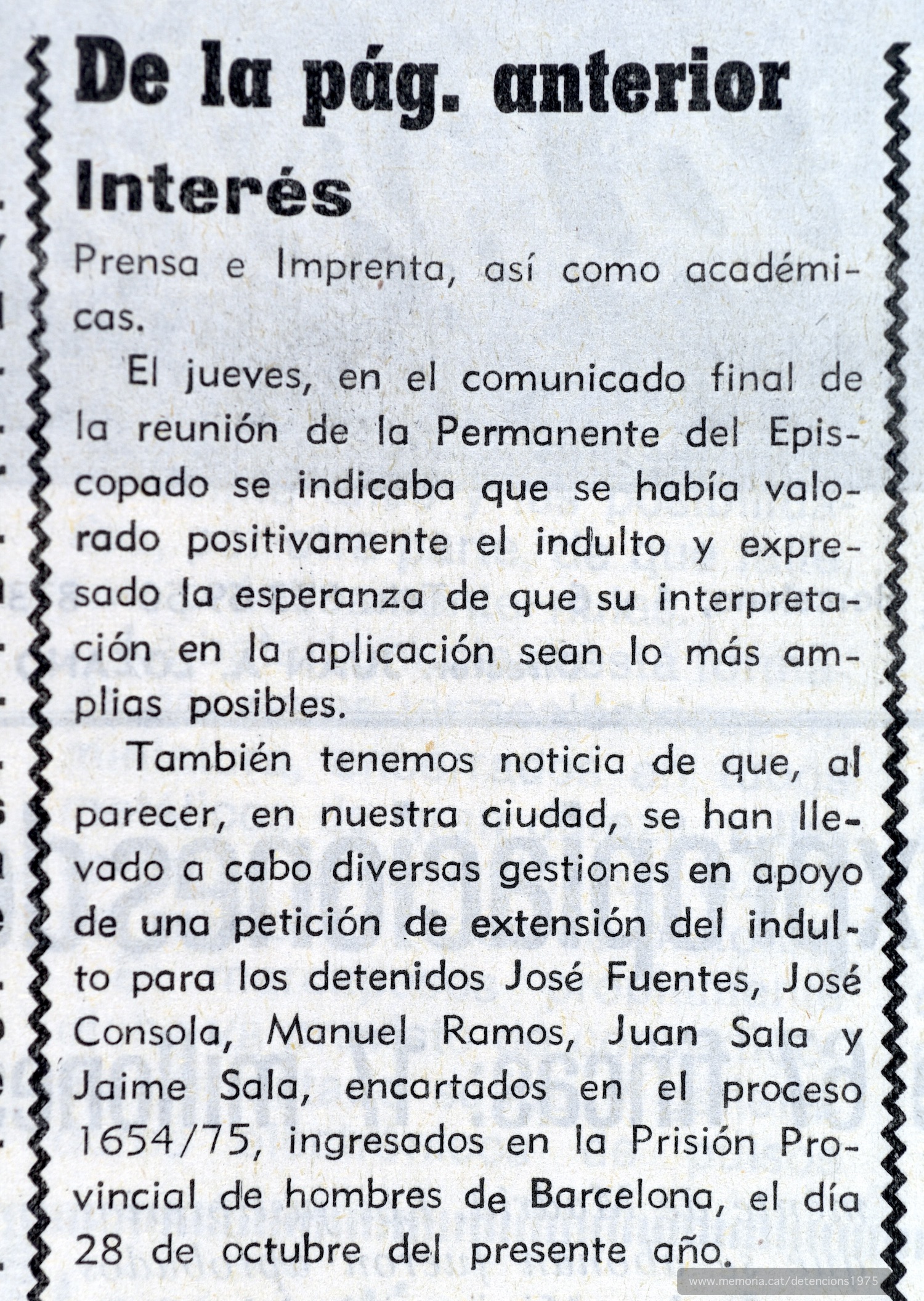 De la pág. anterior

Interés

Prensa e Imprenta, así como académicas.

El jueves, en el comunicado final de la reunión de la Permanente del Episcopado se indicaba que se había valorado positivamente el indulto y expresado la esperanza de que su interpretación en la aplicación sean lo más amplias posibles.

También tenemos noticia de que, al parecer, en nuestra ciudad, se han llevado a cabo diversas gestiones en apoyo de una petición de extensión del indulto para los detenidos José Fuentes, José Consola, Manuel Ramos, Juan Sala y Jaime Sala, encartados en el proceso 1654/75, ingresados en la Prisión Provincial de hombres de Barcelona, el día 28 de octubre del presente año.

www.memoria.cat/detencions1975